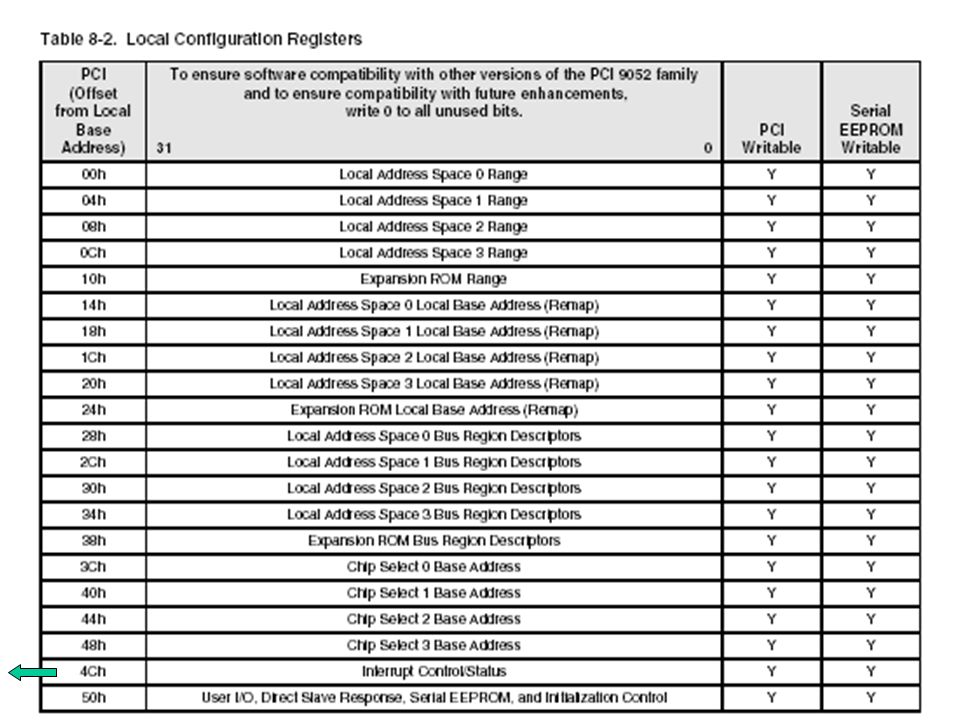 Table 8-2. Local Configuration Registers

| PCI (Offset from Local Base Address) | To ensure software compatibility with other versions of the PCI 9052 family and to ensure compatibility with future enhancements, write 0 to all unused bits. 31 0 | PCI Writable | Serial EEPROM Writable |
|---|---|---|---|
| 00h | Local Address Space 0 Range | Y | Y |
| 04h | Local Address Space 1 Range | Y | Y |
| 08h | Local Address Space 2 Range | Y | Y |
| 0Ch | Local Address Space 3 Range | Y | Y |
| 10h | Expansion ROM Range | Y | Y |
| 14h | Local Address Space 0 Local Base Address (Remap) | Y | Y |
| 18h | Local Address Space 1 Local Base Address (Remap) | Y | Y |
| 1Ch | Local Address Space 2 Local Base Address (Remap) | Y | Y |
| 20h | Local Address Space 3 Local Base Address (Remap) | Y | Y |
| 24h | Expansion ROM Local Base Address (Remap) | Y | Y |
| 28h | Local Address Space 0 Bus Region Descriptors | Y | Y |
| 2Ch | Local Address Space 1 Bus Region Descriptors | Y | Y |
| 30h | Local Address Space 2 Bus Region Descriptors | Y | Y |
| 34h | Local Address Space 3 Bus Region Descriptors | Y | Y |
| 38h | Expansion ROM Bus Region Descriptors | Y | Y |
| 3Ch | Chip Select 0 Base Address | Y | Y |
| 40h | Chip Select 1 Base Address | Y | Y |
| 44h | Chip Select 2 Base Address | Y | Y |
| 48h | Chip Select 3 Base Address | Y | Y |
| 4Ch | Interrupt Control/Status | Y | Y |
| 50h | User I/O, Direct Slave Response, Serial EEPROM, and Initialization Control | Y | Y |